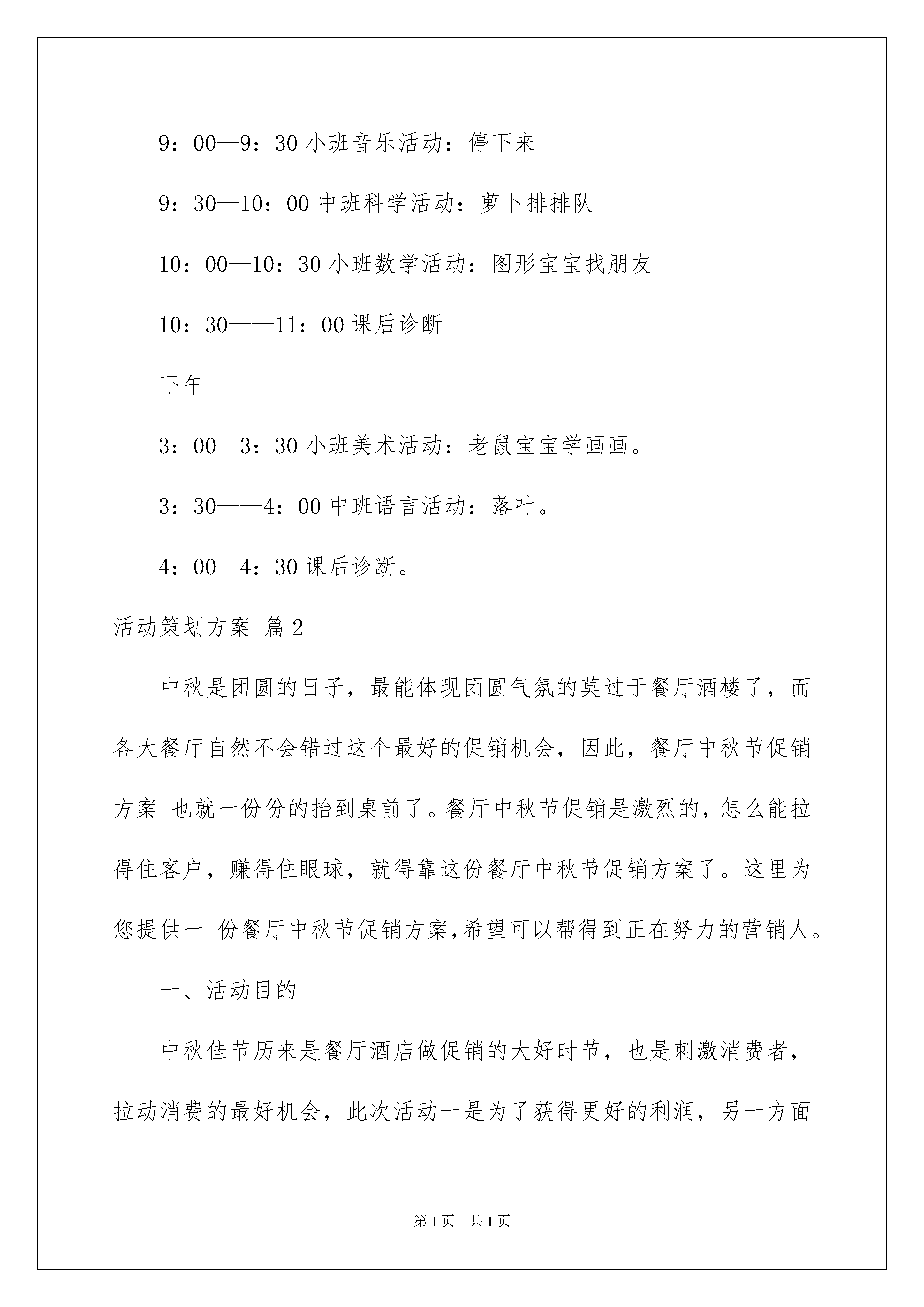 9：00—9：30 小班音乐活动：停下来

9：30—10：00 中班科学活动：萝卜排排队

10：00—10：30 小班数学活动：图形宝宝找朋友

10：30——11：00 课后诊断

下午

3：00—3：30 小班美术活动：老鼠宝宝学画画。

3：30——4：00 中班语言活动：落叶。

4：00—4：30 课后诊断。

活动策划方案 篇 2

中秋是团圆的日子，最能体现团圆气氛的莫过于餐厅酒楼了，而各大餐厅自然不会错过这个最好的促销机会，因此，餐厅中秋节促销方案 也就一份份的抬到桌前了。餐厅中秋节促销是激烈的，怎么能拉得住客户，赚得住眼球，就得靠这份餐厅中秋节促销方案了。这里为您提供一 份餐厅中秋节促销方案,希望可以帮得到正在努力的营销人。

一、活动目的

中秋佳节历来是餐厅酒店做促销的大好时节，也是刺激消费者，拉动消费的最好机会，此次活动一是为了获得更好的利润，另一方面

第 1 页 共 1 页